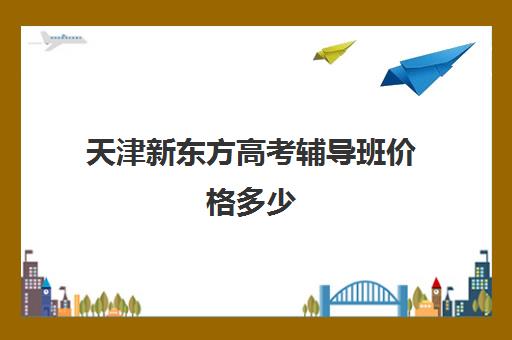 天津新东方高考辅导班价格多少